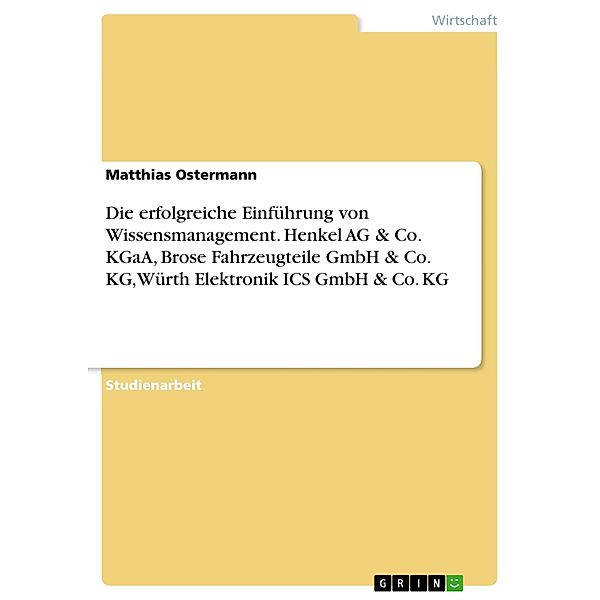 Wirtschaft

Matthias Ostermann

Die erfolgreiche Einführung von Wissensmanagement. Henkel AG & Co. KGaA, Brose Fahrzeugteile GmbH & Co. KG, Würth Elektronik ICS GmbH & Co. KG

Studienarbeit

GRIN